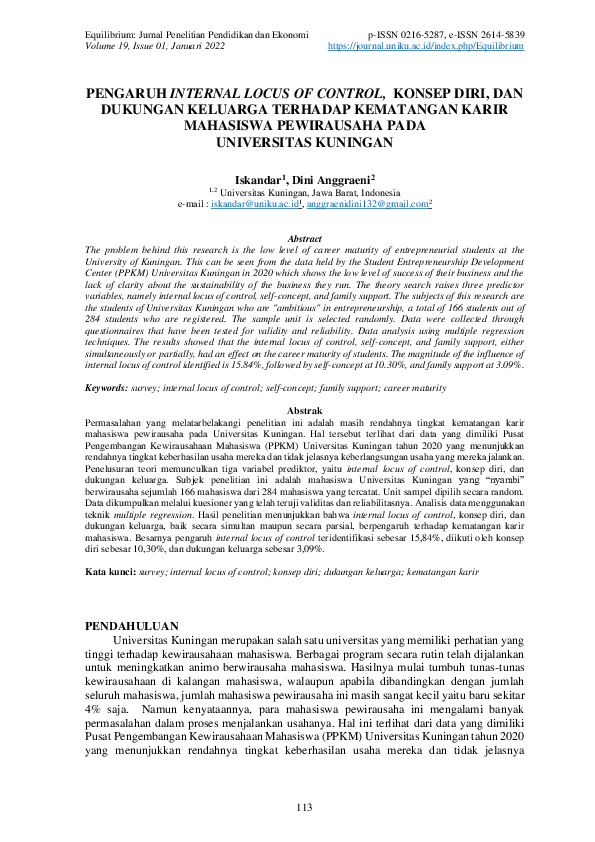 Equilibrium: Jurnal Penelitian Pendidikan dan Ekonomi
Volume 19, Issue 01, Januari 2022

p-ISSN 0216-5287, e-ISSN 2614-5839
https://journal.uniku.ac.id/index.php/Equilibrium

PENGARUH INTERNAL LOCUS OF CONTROL, KONSEP DIRI, DAN DUKUNGAN KELUARGA TERHADAP KEMATANGAN KARIR MAHASISWA PEWIRAUSAHA PADA UNIVERSITAS KUNINGAN

Iskandar$^{1}$, Dini Anggraeni$^{2}$
$^{1,2}$ Universitas Kuningan, Jawa Barat, Indonesia
e-mail : iskandar@uniku.ac.id$^{1}$, anggraenidini132@gmail.com$^{2}$

Abstract
The problem behind this research is the low level of career maturity of entrepreneurial students at the University of Kuningan. This can be seen from the data held by the Student Entrepreneurship Development Center (PPKM) Universitas Kuningan in 2020 which shows the low level of success of their business and the lack of clarity about the sustainability of the business they run. The theory search raises three predictor variables, namely internal locus of control, self-concept, and family support. The subjects of this research are the students of Universitas Kuningan who are "ambitious" in entrepreneurship, a total of 166 students out of 284 students who are registered. The sample unit is selected randomly. Data were collected through questionnaires that have been tested for validity and reliability. Data analysis using multiple regression techniques. The results showed that the internal locus of control, self-concept, and family support, either simultaneously or partially, had an effect on the career maturity of students. The magnitude of the influence of internal locus of control identified is 15.84%, followed by self-concept at 10.30%, and family support at 3.09%.

Keywords: survey; internal locus of control; self-concept; family support; career maturity

Abstrak
Permasalahan yang melatarbelakangi penelitian ini adalah masih rendahnya tingkat kematangan karir mahasiswa pewirausaha pada Universitas Kuningan. Hal tersebut terlihat dari data yang dimiliki Pusat Pengembangan Kewirausahaan Mahasiswa (PPKM) Universitas Kuningan tahun 2020 yang menunjukkan rendahnya tingkat keberhasilan usaha mereka dan tidak jelasnya keberlangsungan usaha yang mereka jalankan. Penelusuran teori memunculkan tiga variabel prediktor, yaitu internal locus of control, konsep diri, dan dukungan keluarga. Subjek penelitian ini adalah mahasiswa Universitas Kuningan yang "nyambi" berwirausaha sejumlah 166 mahasiswa dari 284 mahasiswa yang tercatat. Unit sampel dipilih secara random. Data dikumpulkan melalui kuesioner yang telah teruji validitas dan reliabilitasnya. Analisis data menggunakan teknik multiple regression. Hasil penelitian menunjukkan bahwa internal locus of control, konsep diri, dan dukungan keluarga, baik secara simultan maupun secara parsial, berpengaruh terhadap kematangan karir mahasiswa. Besarnya pengaruh internal locus of control teridentifikasi sebesar 15,84%, diikuti oleh konsep diri sebesar 10,30%, dan dukungan keluarga sebesar 3,09%.

Kata kunci: survey; internal locus of control; konsep diri; dukungan keluarga; kematangan karir

PENDAHULUAN
Universitas Kuningan merupakan salah satu universitas yang memiliki perhatian yang tinggi terhadap kewirausahaan mahasiswa. Berbagai program secara rutin telah dijalankan untuk meningkatkan animo berwirausaha mahasiswa. Hasilnya mulai tumbuh tunas-tunas kewirausahaan di kalangan mahasiswa, walaupun apabila dibandingkan dengan jumlah seluruh mahasiswa, jumlah mahasiswa pewirausaha ini masih sangat kecil yaitu baru sekitar 4% saja. Namun kenyataannya, para mahasiswa pewirausaha ini mengalami banyak permasalahan dalam proses menjalankan usahanya. Hal ini terlihat dari data yang dimiliki Pusat Pengembangan Kewirausahaan Mahasiswa (PPKM) Universitas Kuningan tahun 2020 yang menunjukkan rendahnya tingkat keberhasilan usaha mereka dan tidak jelasnya

113